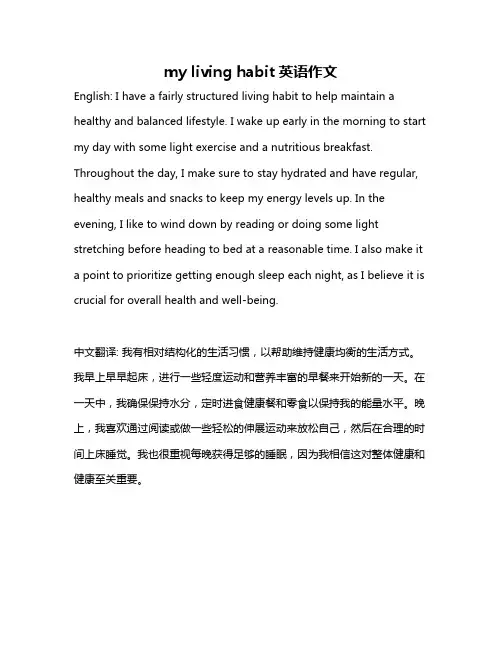 my living habit 英语作文

English: I have a fairly structured living habit to help maintain a healthy and balanced lifestyle. I wake up early in the morning to start my day with some light exercise and a nutritious breakfast. Throughout the day, I make sure to stay hydrated and have regular, healthy meals and snacks to keep my energy levels up. In the evening, I like to wind down by reading or doing some light stretching before heading to bed at a reasonable time. I also make it a point to prioritize getting enough sleep each night, as I believe it is crucial for overall health and well-being.

中文翻译: 我有相对结构化的生活习惯，以帮助维持健康均衡的生活方式。我早上早早起床，进行一些轻度运动和营养丰富的早餐来开始新的一天。在一天中，我确保保持水分，定时进食健康餐和零食以保持我的能量水平。晚上，我喜欢通过阅读或做一些轻松的伸展运动来放松自己，然后在合理的时间上床睡觉。我也很重视每晚获得足够的睡眠，因为我相信这对整体健康和健康至关重要。